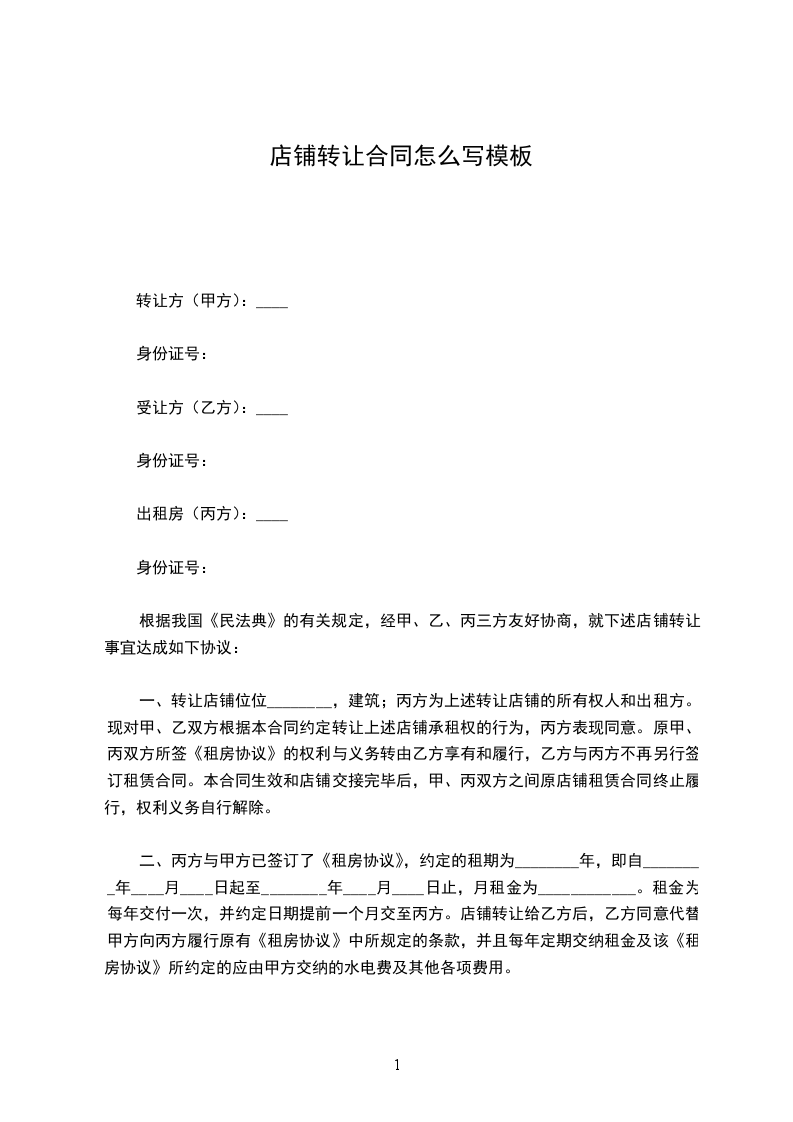 店铺转让合同怎么写模板

转让方（甲方）：____

身份证号：

受让方（乙方）：____

身份证号：

出租房（丙方）：____

身份证号：

根据我国《民法典》的有关规定，经甲、乙、丙三方友好协商，就下述店铺转让事宜达成如下协议：

一、转让店铺位位________，建筑；丙方为上述转让店铺的所有权人和出租方。现对甲、乙双方根据本合同约定转让上述店铺承租权的行为，丙方表现同意。原甲、丙双方所签《租房协议》的权利与义务转由乙方享有和履行，乙方与丙方不再另行签订租赁合同。本合同生效和店铺交接完毕后，甲、丙双方之间原店铺租赁合同终止履行，权利义务自行解除。

二、丙方与甲方已签订了《租房协议》，约定的租期为________年，即自________年____月____日起至________年____月____日止，月租金为____________。租金为每年交付一次，并约定日期提前一个月交至丙方。店铺转让给乙方后，乙方同意代替甲方向丙方履行原有《租房协议》中所规定的条款，并且每年定期交纳租金及该《租房协议》所约定的应由甲方交纳的水电费及其他各项费用。

1